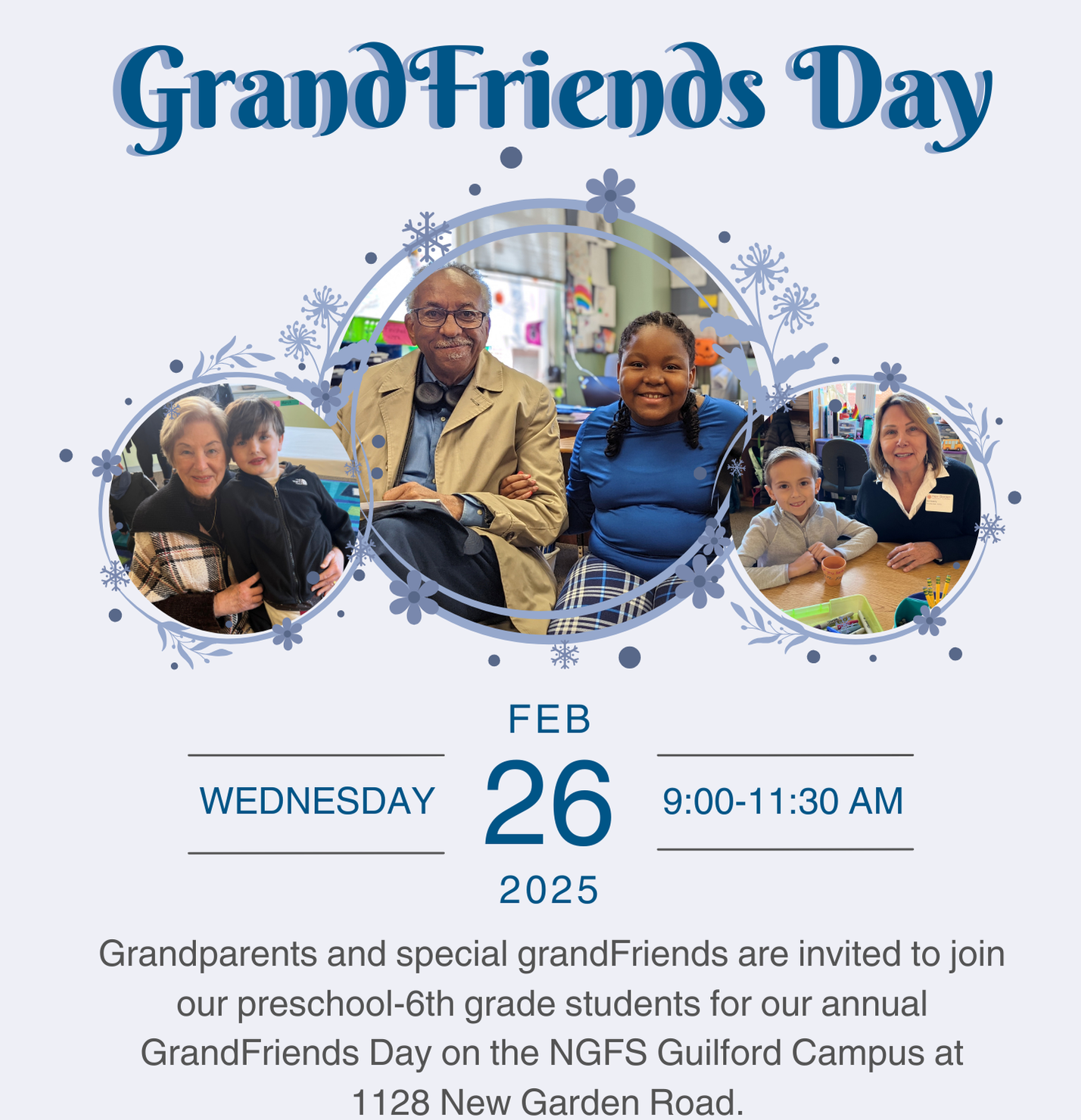 GrandFriends Day

FEB

WEDNESDAY 26 9:00-11:30 AM

2025

Grandparents and special grandFriends are invited to join our preschool-6th grade students for our annual GrandFriends Day on the NGFS Guilford Campus at 1128 New Garden Road.